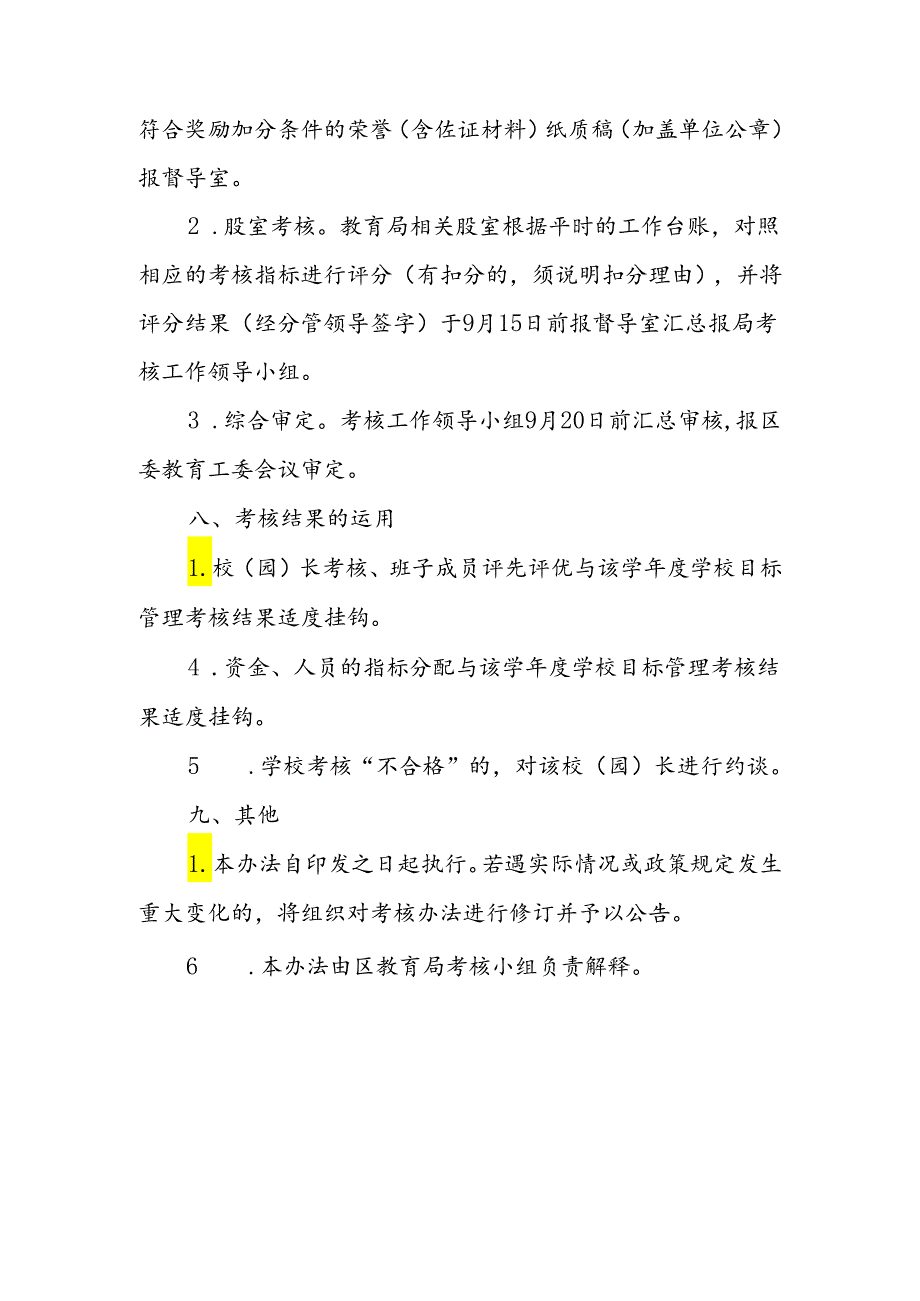 符合奖励加分条件的荣誉（含佐证材料）纸质稿（加盖单位公章）报督导室。

2．股室考核。教育局相关股室根据平时的工作台账，对照相应的考核指标进行评分（有扣分的，须说明扣分理由），并将评分结果（经分管领导签字）于9月15日前报督导室汇总报局考核工作领导小组。

3．综合审定。考核工作领导小组9月20日前汇总审核，报区委教育工委会议审定。

八、考核结果的运用

1.校（园）长考核、班子成员评先评优与该学年度学校目标管理考核结果适度挂钩。

4．资金、人员的指标分配与该学年度学校目标管理考核结果适度挂钩。

5　．学校考核“不合格”的，对该校（园）长进行约谈。

九、其他

1.本办法自印发之日起执行。若遇实际情况或政策规定发生重大变化的，将组织对考核办法进行修订并予以公告。

6　．本办法由区教育局考核小组负责解释。